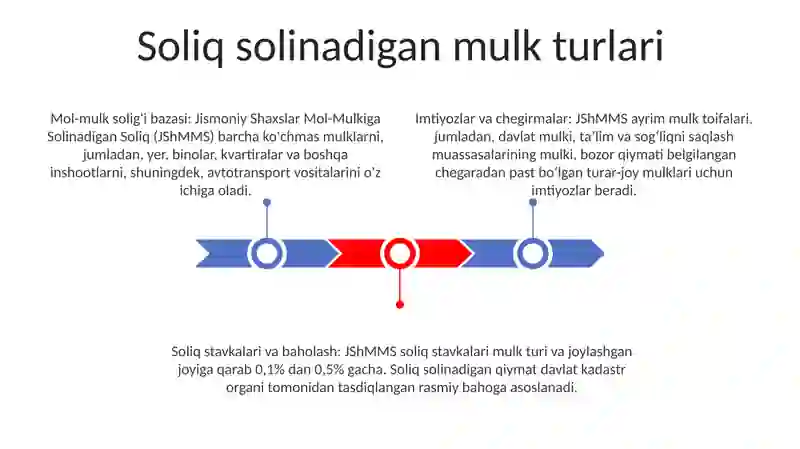 Soliq solinadigan mulk turlari

Mol-mulk solig'i bazasi: Jismoniy Shaxslar Mol-Mulkiga Solinadigan Soliq (JShMMS) barcha ko'chmas mulklarni, jumladan, yer, binolar, kvartiralar va boshqa inshootlarni, shuningdek, avtotransport vositalarini o'z ichiga oladi.

Imtiyozlar va chegirmalar: JShMMS ayrim mulk toifalari, jumladan, davlat mulki, ta'lim va sog'liqni saqlash muassasalarining mulki, bozor qiymati belgilangan chegaradan past bo'lgan turar-joy mulklari uchun imtiyozlar beradi.

Soliq stavkalari va baholash: JShMMS soliq stavkalari mulk turi va joylashgan joyiga qarab 0,1% dan 0,5% gacha. Soliq solinadigan qiymat davlat kadastr organi tomonidan tasdiqlangan rasmiy bahoga asoslanadi.